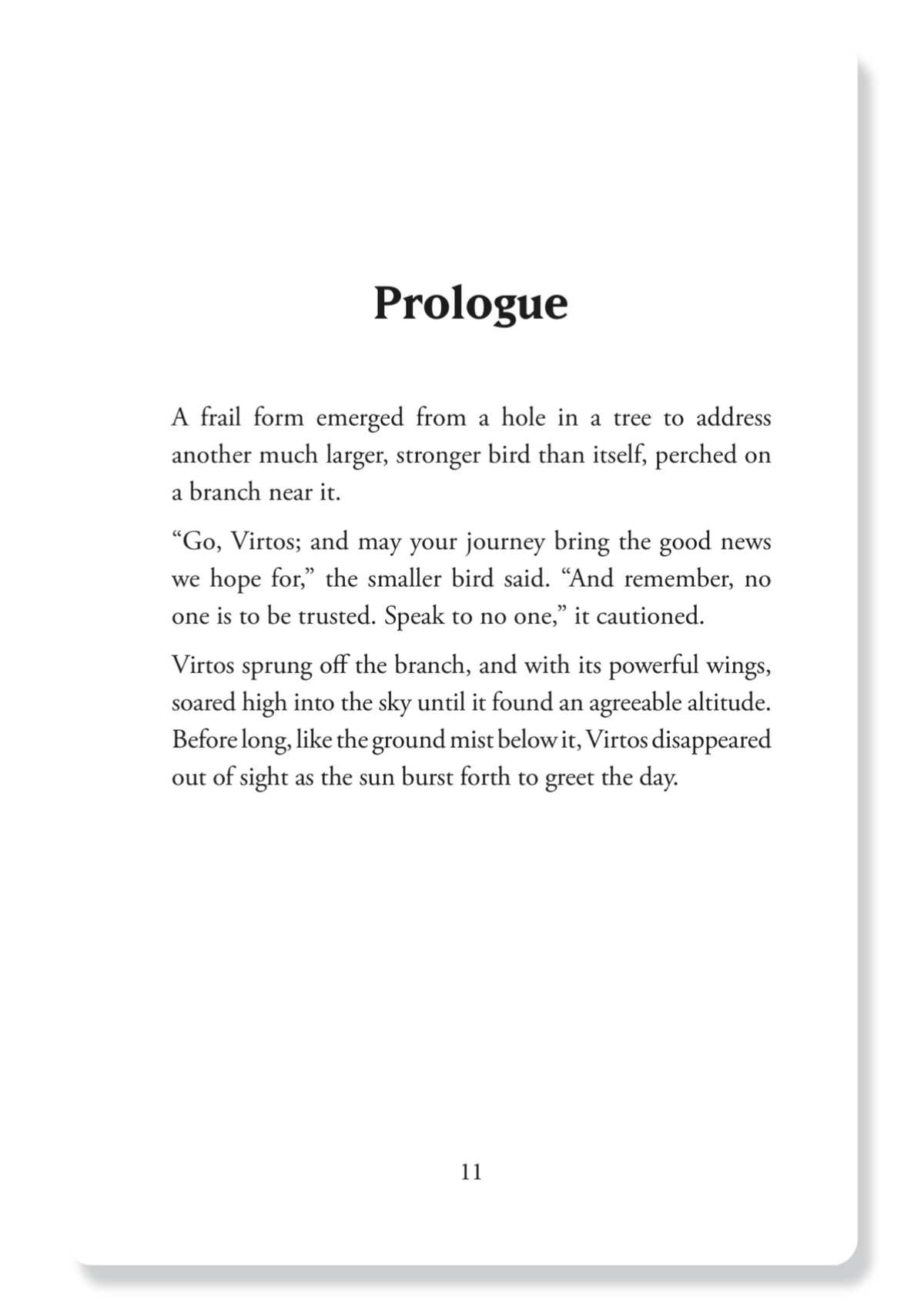 Prologue

A frail form emerged from a hole in a tree to address another much larger, stronger bird than itself, perched on a branch near it.

“Go, Virtos; and may your journey bring the good news we hope for,” the smaller bird said. “And remember, no one is to be trusted. Speak to no one,” it cautioned.

Virtos sprung off the branch, and with its powerful wings, soared high into the sky until it found an agreeable altitude. Before long, like the ground mist below it, Virtos disappeared out of sight as the sun burst forth to greet the day.

11